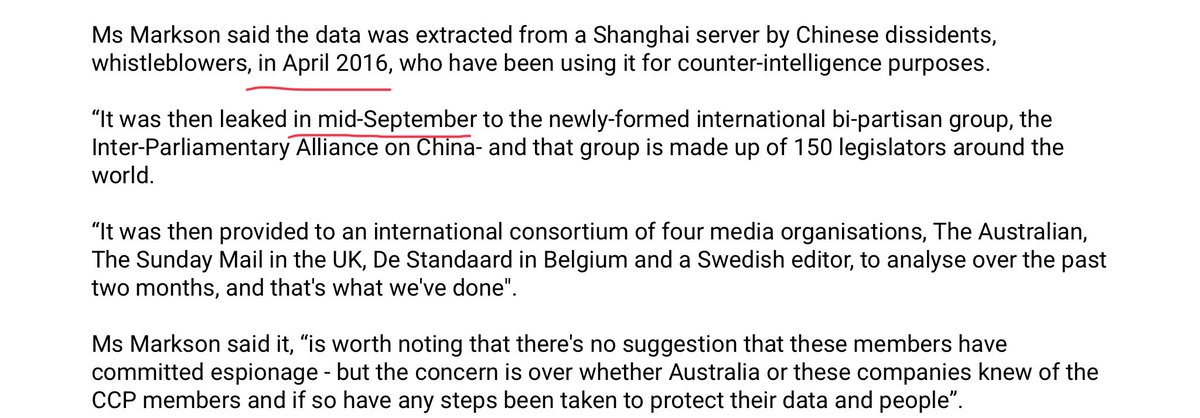 Ms Markson said the data was extracted from a Shanghai server by Chinese dissidents, whistleblowers, in April 2016, who have been using it for counter-intelligence purposes.

“It was then leaked in mid-September to the newly-formed international bi-partisan group, the Inter-Parliamentary Alliance on China- and that group is made up of 150 legislators around the world.

“It was then provided to an international consortium of four media organisations, The Australian, The Sunday Mail in the UK, De Standaard in Belgium and a Swedish editor, to analyse over the past two months, and that's what we've done".

Ms Markson said it, “is worth noting that there's no suggestion that these members have committed espionage - but the concern is over whether Australia or these companies knew of the CCP members and if so have any steps been taken to protect their data and people”.